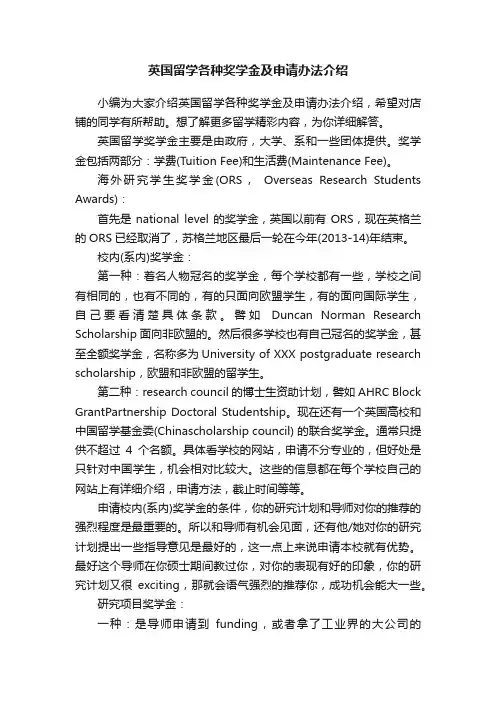 英国留学各种奖学金及申请办法介绍

小编为大家介绍英国留学各种奖学金及申请办法介绍，希望对店铺的同学有所帮助。想了解更多留学精彩内容，为你详细解答。

英国留学奖学金主要是由政府，大学、系和一些团体提供。奖学金包括两部分：学费(Tuition Fee)和生活费(Maintenance Fee)。

海外研究学生奖学金(ORS， Overseas Research Students Awards)：

首先是 national level 的奖学金，英国以前有 ORS，现在英格兰的 ORS 已经取消了，苏格兰地区最后一轮在今年(2013-14)年结束。

校内(系内)奖学金：

第一种：着名人物冠名的奖学金，每个学校都有一些，学校之间有相同的，也有不同的，有的只面向欧盟学生，有的面向国际学生，自己要看清楚具体条款。譬如 Duncan Norman Research Scholarship 面向非欧盟的。然后很多学校也有自己冠名的奖学金，甚至全额奖学金，名称多为 University of XXX postgraduate research scholarship，欧盟和非欧盟的留学生。

第二种：research council 的博士生资助计划，譬如 AHRC Block GrantPartnership Doctoral Studentship。现在还有一个英国高校和中国留学基金委(Chinascholarship council) 的联合奖学金。通常只提供不超过 4 个名额。具体看学校的网站，申请不分专业的，但好处是只针对中国学生，机会相对比较大。这些的信息都在每个学校自己的网站上有详细介绍，申请方法，截止时间等等。

申请校内(系内)奖学金的条件，你的研究计划和导师对你的推荐的强烈程度是最重要的。所以和导师有机会见面，还有他/她对你的研究计划提出一些指导意见是最好的，这一点上来说申请本校就有优势。最好这个导师在你硕士期间教过你，对你的表现有好的印象，你的研究计划又很 exciting，那就会语气强烈的推荐你，成功机会能大一些。

研究项目奖学金：

一种：是导师申请到 funding，或者拿了工业界的大公司的